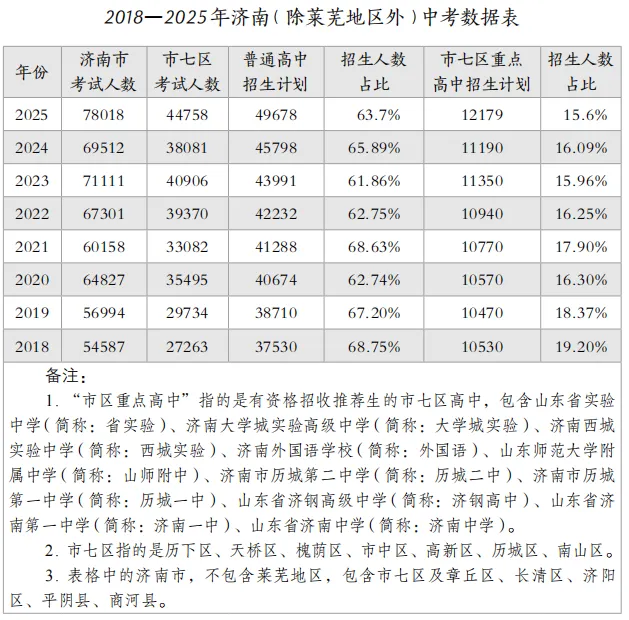 2018—2025年济南（除莱芜地区外）中考数据表

| 年份 | 济南市考试人数 | 市七区考试人数 | 普通高中招生计划 | 招生人数占比 | 市七区重点高中招生计划 | 招生人数占比 |
|---|---|---|---|---|---|---|
| 2025 | 78018 | 44758 | 49678 | 63.7% | 12179 | 15.6% |
| 2024 | 69512 | 38081 | 45798 | 65.89% | 11190 | 16.09% |
| 2023 | 71111 | 40906 | 43991 | 61.86% | 11350 | 15.96% |
| 2022 | 67301 | 39370 | 42232 | 62.75% | 10940 | 16.25% |
| 2021 | 60158 | 33082 | 41288 | 68.63% | 10770 | 17.90% |
| 2020 | 64827 | 35495 | 40674 | 62.74% | 10570 | 16.30% |
| 2019 | 56994 | 29734 | 38710 | 67.20% | 10470 | 18.37% |
| 2018 | 54587 | 27263 | 37530 | 68.75% | 10530 | 19.20% |

备注：

1. “市区重点高中”指的是有资格招收推荐生的市七区高中，包含山东省实验中学（简称：省实验）、济南大学城实验高级中学（简称：大学城实验）、济南西城实验中学（简称：西城实验）、济南外国语学校（简称：外国语）、山东师范大学附属中学（简称：山师附中）、济南市历城第二中学（简称：历城二中）、济南市历城第一中学（简称：历城一中）、山东省济钢高级中学（简称：济钢高中）、山东省济南第一中学（简称：济南一中）、山东省济南中学（简称：济南中学）。

2. 市七区指的是历下区、天桥区、槐荫区、市中区、高新区、历城区、南山区。

3. 表格中的济南市，不包含莱芜地区，包含市七区及章丘区、长清区、济阳区、平阴县、商河县。